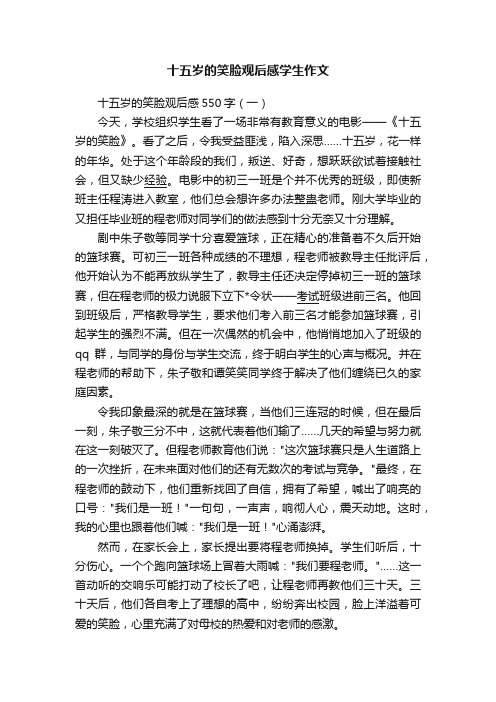 十五岁的笑脸观后感学生作文

十五岁的笑脸观后感 550 字（一）

今天，学校组织学生看了一场非常有教育意义的电影——《十五岁的笑脸》。看了之后，令我受益匪浅，陷入深思……十五岁，花一样的年华。处于这个年龄段的我们，叛逆、好奇，想跃跃欲试着接触社会，但又缺少经验。电影中的初三一班是个并不优秀的班级，即使新班主任程涛进入教室，他们总会想许多办法整蛊老师。刚大学毕业的又担任毕业班的程老师对同学们的做法感到十分无奈又十分理解。

剧中朱子敬等同学十分喜爱篮球，正在精心的准备着不久后开始的篮球赛。可初三一班各种成绩的不理想，程老师被教导主任批评后，他开始认为不能再放纵学生了，教导主任还决定停掉初三一班的篮球赛，但在程老师的极力说服下立下*令状——考试班级进前三名。他回到班级后，严格教导学生，要求他们考入前三名才能参加篮球赛，引起学生的强烈不满。但在一次偶然的机会中，他悄悄地加入了班级的 qq 群，与同学的身份与学生交流，终于明白学生的心声与概况。并在程老师的帮助下，朱子敬和谭笑笑同学终于解决了他们缠绕已久的家庭因素。

令我印象最深的就是在篮球赛，当他们三连冠的时候，但在最后一刻，朱子敬三分不中，这就代表着他们输了……几天的希望与努力就在这一刻破灭了。但程老师教育他们说："这次篮球赛只是人生道路上的一次挫折，在未来面对他们的还有无数次的考试与竞争。"最终，在程老师的鼓动下，他们重新找回了自信，拥有了希望，喊出了响亮的口号："我们是一班！"一句句，一声声，响彻人心，震天动地。这时，我的心里也跟着他们喊："我们是一班！"心涌澎湃。

然而，在家长会上，家长提出要将程老师换掉。学生们听后，十分伤心。一个个跑向篮球场上冒着大雨喊："我们要程老师。"……这一首动听的交响乐可能打动了校长了吧，让程老师再教他们三十天。三十天后，他们各自考上了理想的高中，纷纷奔出校园，脸上洋溢着可爱的笑脸，心里充满了对母校的热爱和对老师的感激。